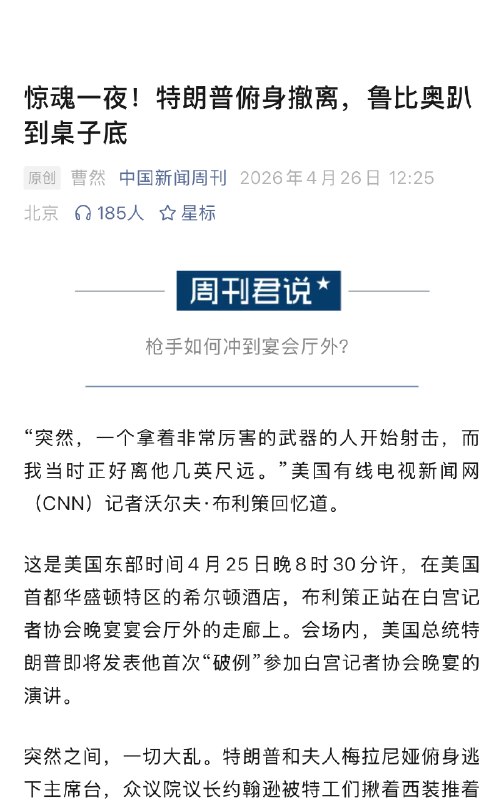 惊魂一夜！特朗普俯身撤离，鲁比奥趴到桌子底

原创 曹然 中国新闻周刊 2026年4月26日 12:25 北京 185人 星标

周刊君说

枪手如何冲到宴会厅外？

“突然，一个拿着非常厉害的武器的人开始射击，而我当时正好离他几英尺远。”美国有线电视新闻网（CNN）记者沃尔夫·布利策回忆道。

这是美国东部时间4月25日晚8时30分许，在美国首都华盛顿特区的希尔顿酒店，布利策正站在白宫记者协会晚宴宴会厅外的走廊上。会场内，美国总统特朗普即将发表他首次“破例”参加白宫记者协会晚宴的演讲。

突然之间，一切大乱。特朗普和夫人梅拉尼娅俯身逃下主席台，众议院议长约翰逊被特工们揪着西装推着